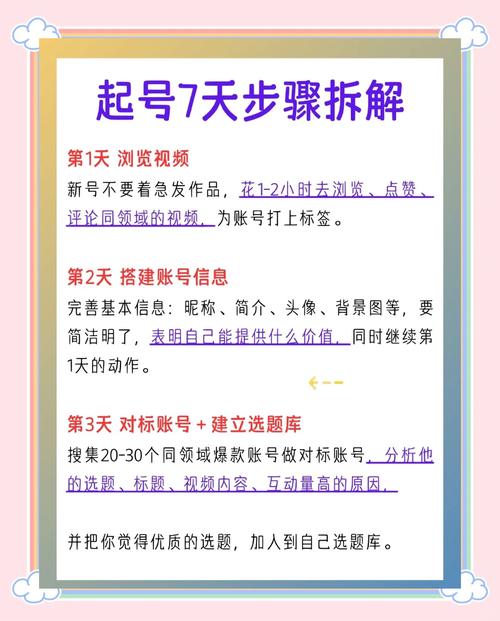 起号7天步骤拆解

第1天 浏览视频
新号不要着急发作品，花1-2小时去浏览、点赞、评论同领域的视频，为账号打上标签。

第2天 搭建账号信息
完善基本信息：昵称、简介、头像、背景图等，要简洁明了，表明自己能提供什么价值，同时继续第1天的动作。

第3天 对标账号 + 建立选题库
搜集20-30个同领域爆款账号做对标账号，分析他的选题、标题、视频内容、互动量高的原因，

并把你觉得优质的选题，加入到自己选题库。